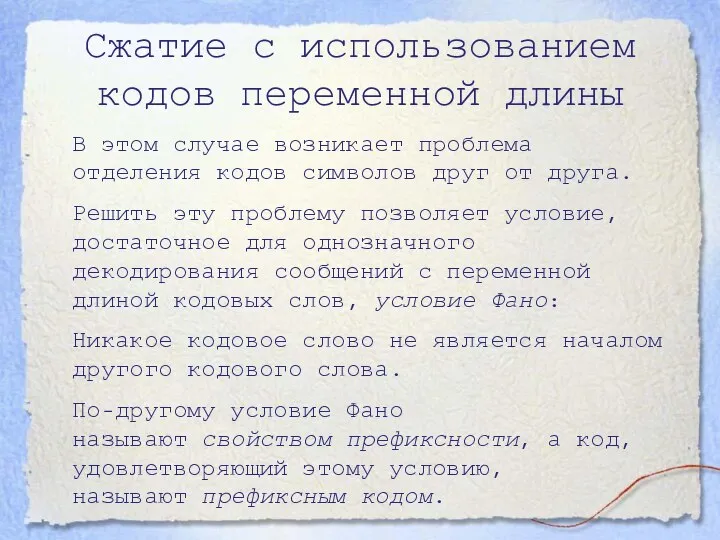 Сжатие с использованием кодов переменной длины

В этом случае возникает проблема отделения кодов символов друг от друга.

Решить эту проблему позволяет условие, достаточное для однозначного декодирования сообщений с переменной длиной кодовых слов, условие Фано:

Никакое кодовое слово не является началом другого кодового слова.

По-другому условие Фано называют свойством префиксности, а код, удовлетворяющий этому условию, называют префиксным кодом.